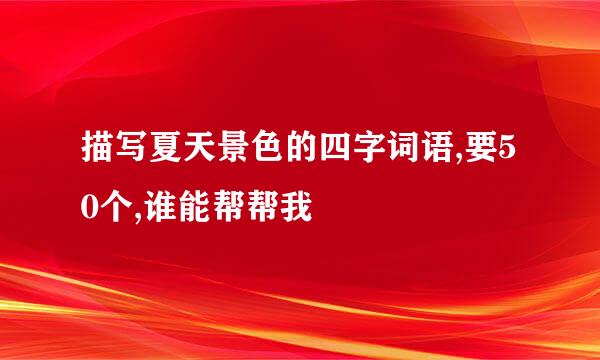 描写夏天景色的四字词语,要50个,谁能帮帮我